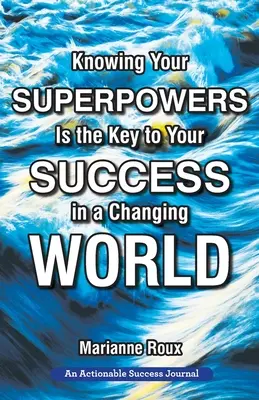 Knowing Your
SUPERPOWERS
Is the Key to Your
SUCCESS
in a Changing
WORLD

Marianne Roux

An Actionable Success Journal